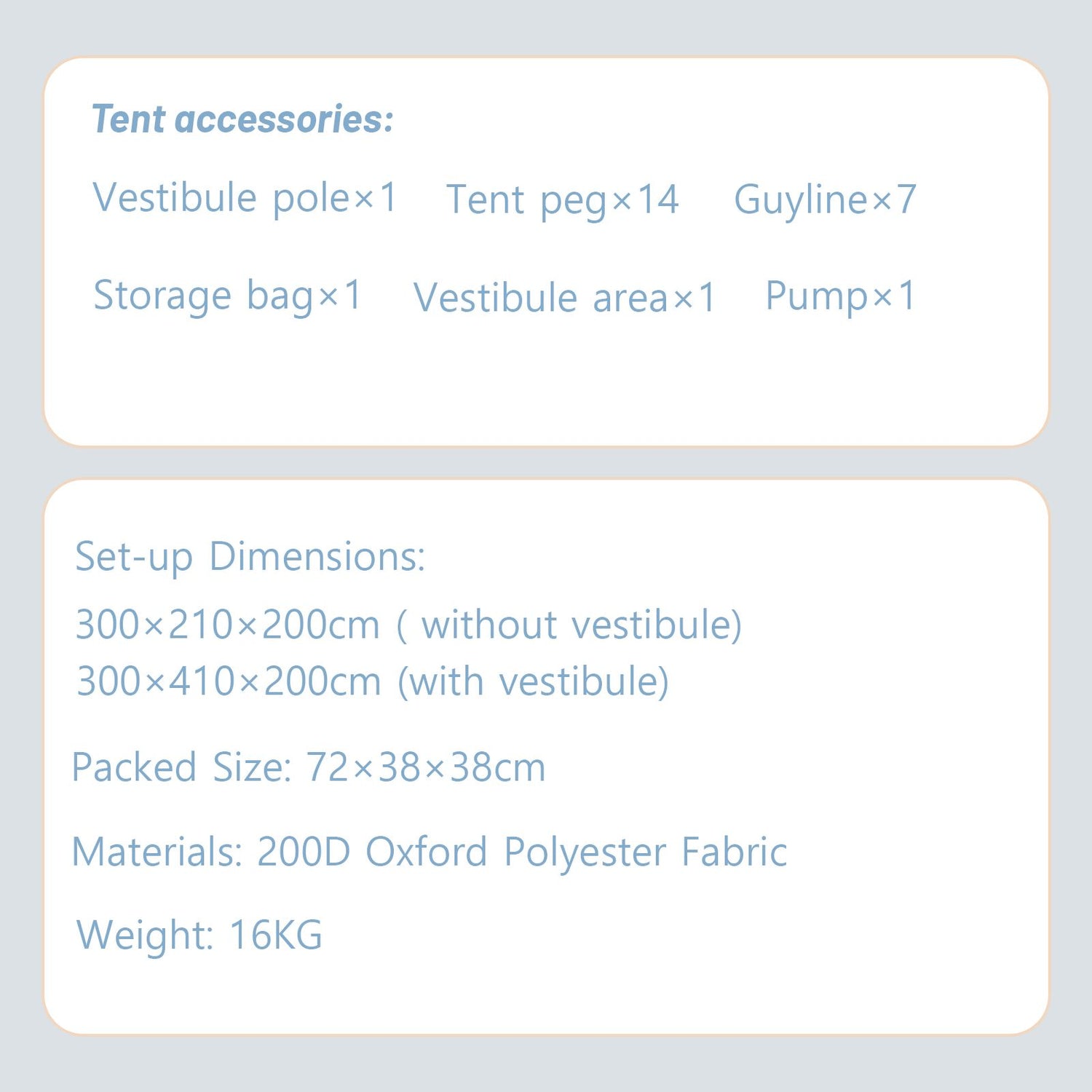 Tent accessories:

Vestibule pole×1   Tent peg×14   Guyline×7

Storage bag×1   Vestibule area×1   Pump×1

Set-up Dimensions:

300×210×200cm ( without vestibule)
300×410×200cm (with vestibule)

Packed Size: 72×38×38cm

Materials: 200D Oxford Polyester Fabric

Weight: 16KG